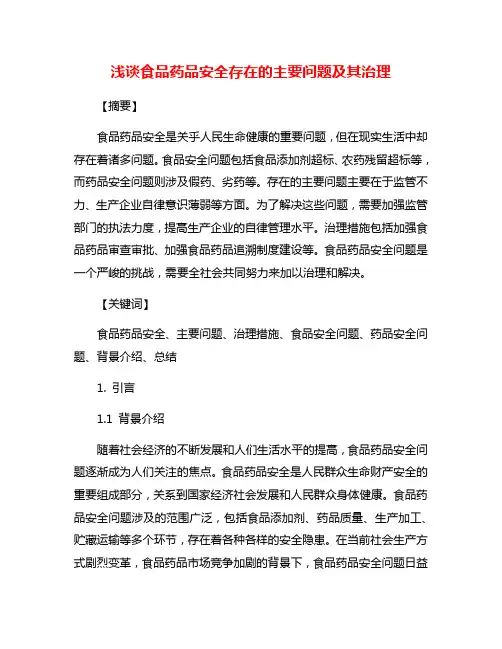 浅谈食品药品安全存在的主要问题及其治理

【摘要】

食品药品安全是关乎人民生命健康的重要问题，但在现实生活中却存在着诸多问题。食品安全问题包括食品添加剂超标、农药残留超标等，而药品安全问题则涉及假药、劣药等。存在的主要问题主要在于监管不力、生产企业自律意识薄弱等方面。为了解决这些问题，需要加强监管部门的执法力度，提高生产企业的自律管理水平。治理措施包括加强食品药品审查审批、加强食品药品追溯制度建设等。食品药品安全问题是一个严峻的挑战，需要全社会共同努力来加以治理和解决。

【关键词】

食品药品安全、主要问题、治理措施、食品安全问题、药品安全问题、背景介绍、总结

1. 引言

1.1 背景介绍

随着社会经济的不断发展和人们生活水平的提高，食品药品安全问题逐渐成为人们关注的焦点。食品药品安全是人民群众生命财产安全的重要组成部分，关系到国家经济社会发展和人民群众身体健康。食品药品安全问题涉及的范围广泛，包括食品添加剂、药品质量、生产加工、贮藏运输等多个环节，存在着各种各样的安全隐患。在当前社会生产方式剧烈变革，食品药品市场竞争加剧的背景下，食品药品安全问题日益